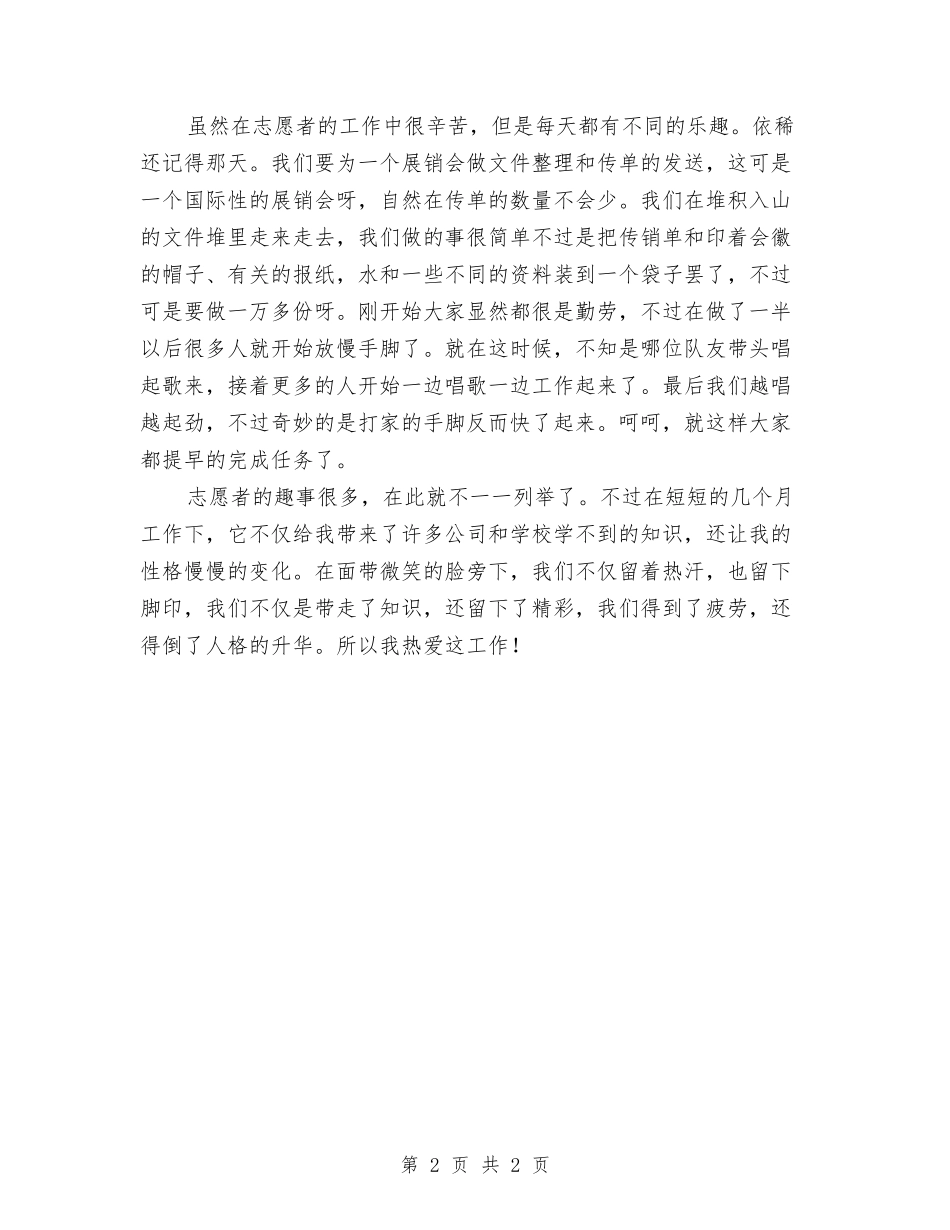 虽然在志愿者的工作中很辛苦，但是每天都有不同的乐趣。依稀还记得那天。我们要为一个展销会做文件整理和传单的发送，这可是一个国际性的展销会呀，自然在传单的数量不会少。我们在堆积入山的文件堆里走来走去，我们做的事很简单不过是把传销单和印着会徽的帽子、有关的报纸，水和一些不同的资料装到一个袋子罢了，不过可是要做一万多份呀。刚开始大家显然都很是勤劳，不过在做了一半以后很多人就开始放慢手脚了。就在这时候，不知是哪位队友带头唱起歌来，接着更多的人开始一边唱歌一边工作起来了。最后我们越唱越起劲，不过奇妙的是打家的手脚反而快了起来。呵呵，就这样大家都提早的完成任务了。

志愿者的趣事很多，在此就不一一列举了。不过在短短的几个月工作下，它不仅给我带来了许多公司和学校学不到的知识，还让我的性格慢慢的变化。在面带微笑的脸旁下，我们不仅留着热汗，也留下脚印，我们不仅是带走了知识，还留下了精彩，我们得到了疲劳，还得倒了人格的升华。所以我热爱这工作！

第 2 页 共 2 页